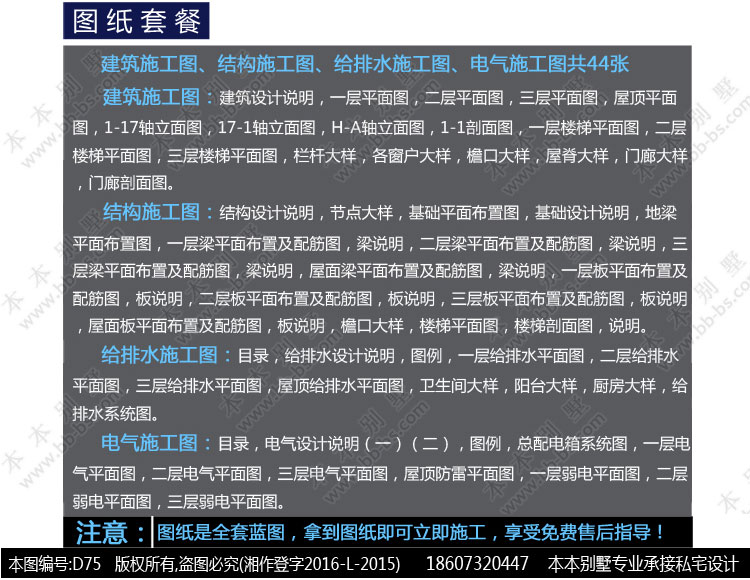 图纸套餐

建筑施工图、结构施工图、给排水施工图、电气施工图共44张

建筑施工图：建筑设计说明，一层平面图，二层平面图，三层平面图，屋顶平面图，1-17轴立面图，17-1轴立面图，H-A轴立面图，1-1剖面图，一层楼梯平面图，二层楼梯平面图，三层楼梯平面图，栏杆大样，各窗户大样，檐口大样，屋脊大样，门廊大样，门廊剖面图。

结构施工图：结构设计说明，节点大样，基础平面布置图，基础设计说明，地梁平面布置图，一层梁平面布置及配筋图，梁说明，二层梁平面布置及配筋图，梁说明，三层梁平面布置及配筋图，梁说明，屋面梁平面布置及配筋图，梁说明，一层板平面布置及配筋图，板说明，二层板平面布置及配筋图，板说明，三层板平面布置及配筋图，板说明，屋面板平面布置及配筋图，板说明，檐口大样，楼梯平面图，楼梯剖面图，说明。

给排水施工图：目录，给排水设计说明，图例，一层给排水平面图，二层给排水平面图，三层给排水平面图，屋顶给排水平面图，卫生间大样，阳台大样，厨房大样，给排水系统图。

电气施工图：目录，电气设计说明（一）（二），图例，总配电箱系统图，一层电气平面图，二层电气平面图，三层电气平面图，屋顶防雷平面图，一层弱电平面图，二层弱电平面图，三层弱电平面图。

注意：图纸是全套蓝图，拿到图纸即可立即施工，享受免费售后指导！

本图编号:D75 版权所有,盗图必究(湘作登字2016-L-2015) 18607320447 本本别墅专业承接私宅设计

本本别墅 www.bb-bs.com